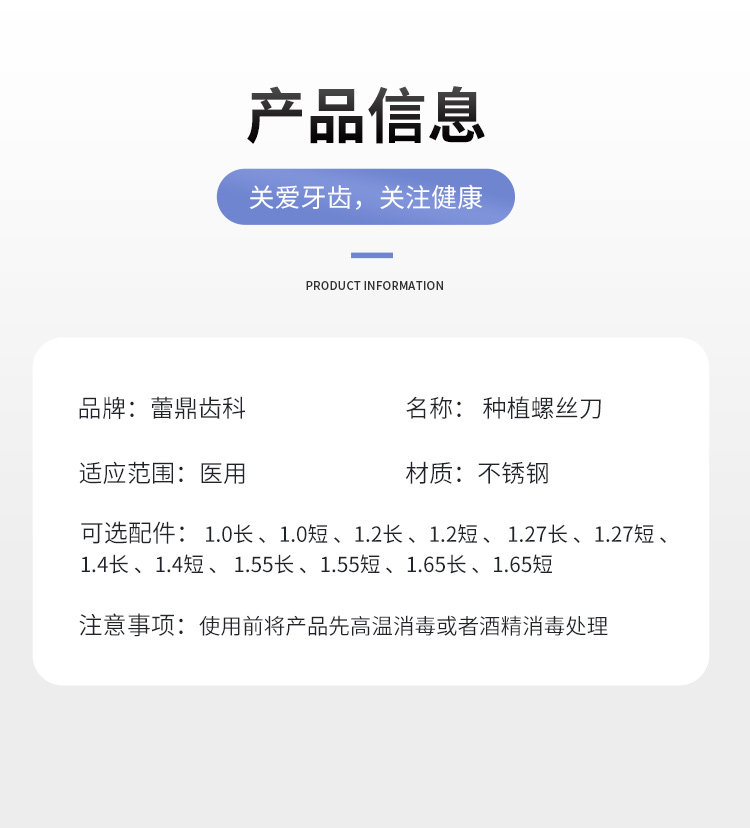 产品信息

关爱牙齿，关注健康

PRODUCT INFORMATION

品牌：蕾鼎齿科 名称：种植螺丝刀

适应范围：医用 材质：不锈钢

可选配件：1.0长、1.0短、1.2长、1.2短、1.27长、1.27短、1.4长、1.4短、1.55长、1.55短、1.65长、1.65短

注意事项：使用前将产品先高温消毒或者酒精消毒处理